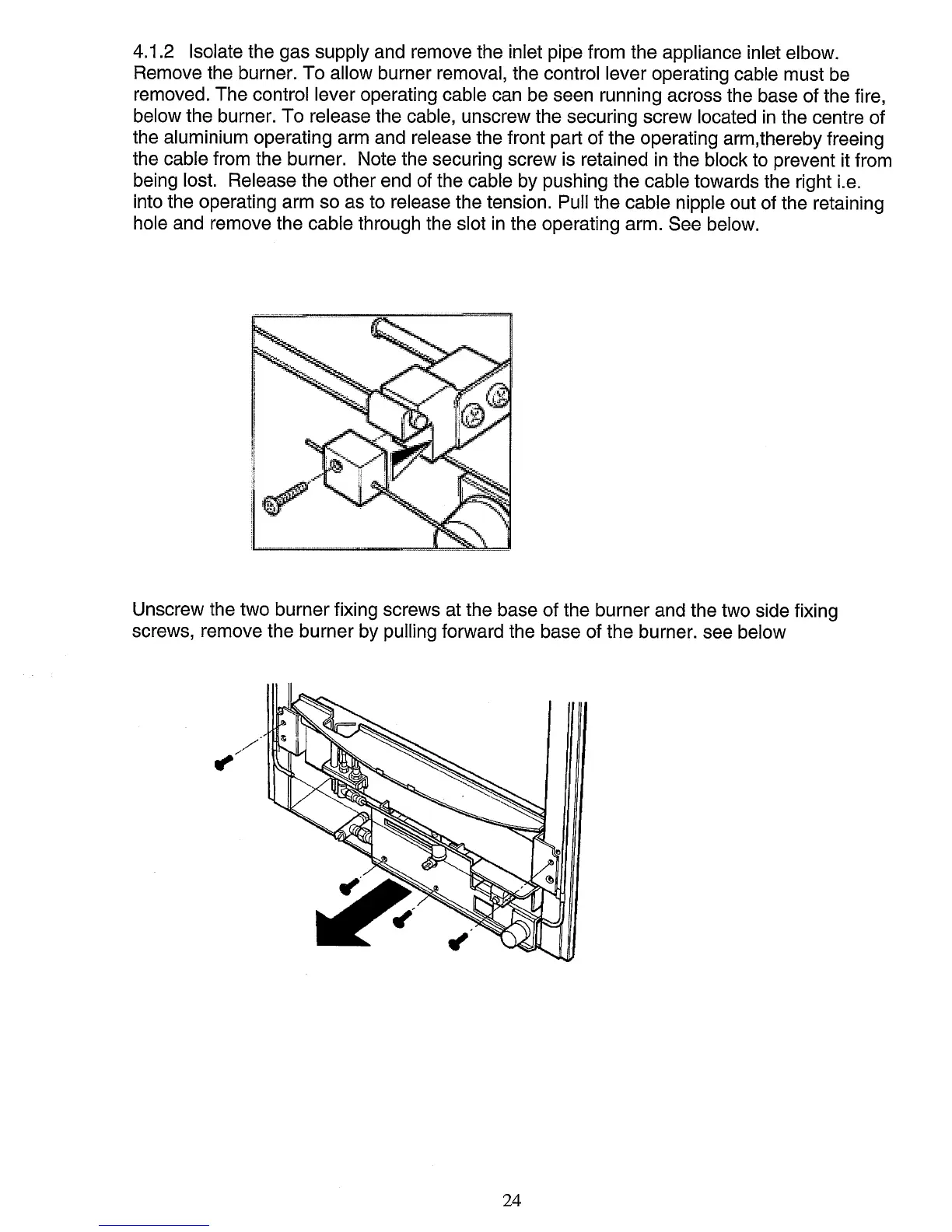 4.1.2 Isolate the gas supply and remove the inlet pipe from the appliance inlet elbow. Remove the burner. To allow burner removal, the control lever operating cable must be removed. The control lever operating cable can be seen running across the base of the fire, below the burner. To release the cable, unscrew the securing screw located in the centre of the aluminium operating arm and release the front part of the operating arm,thereby freeing the cable from the burner. Note the securing screw is retained in the block to prevent it from being lost. Release the other end of the cable by pushing the cable towards the right i.e. into the operating arm so as to release the tension. Pull the cable nipple out of the retaining hole and remove the cable through the slot in the operating arm. See below.

Unscrew the two burner fixing screws at the base of the burner and the two side fixing screws, remove the burner by pulling forward the base of the burner. see below

24